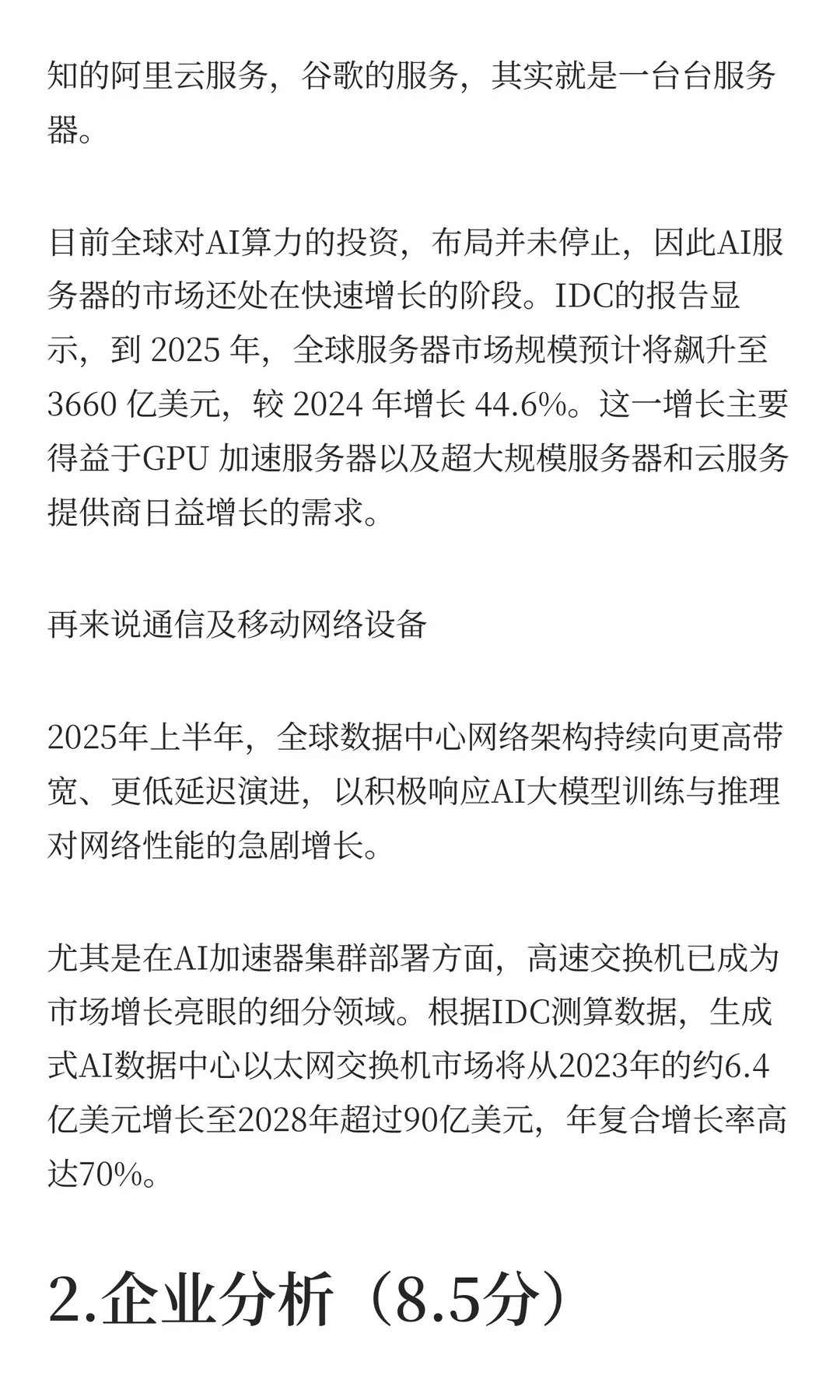 知的阿里云服务，谷歌的服务，其实就是一台台服务器。

目前全球对AI算力的投资，布局并未停止，因此AI服务器的市场还处在快速增长的阶段。IDC的报告显示，到 2025 年，全球服务器市场规模预计将飙升至 3660 亿美元，较 2024 年增长 44.6%。这一增长主要得益于GPU 加速服务器以及超大规模服务器和云服务提供商日益增长的需求。

再来说通信及移动网络设备

2025年上半年，全球数据中心网络架构持续向更高带宽、更低延迟演进，以积极响应AI大模型训练与推理对网络性能的急剧增长。

尤其是在AI加速器集群部署方面，高速交换机已成为市场增长亮眼的细分领域。根据IDC测算数据，生成式AI数据中心以太网交换机市场将从2023年的约6.4亿美元增长至2028年超过90亿美元，年复合增长率高达70%。

2.企业分析（8.5分）